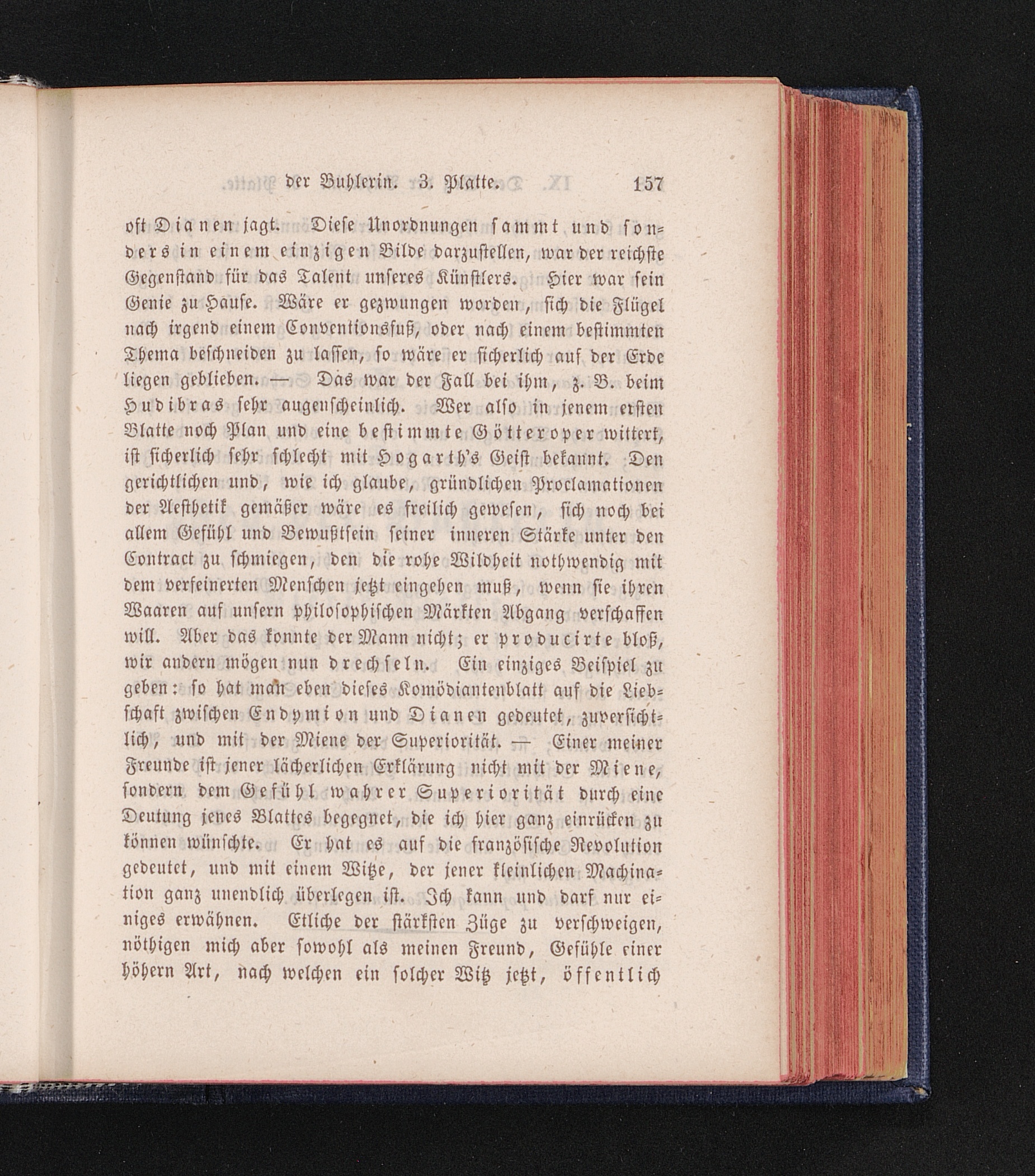 der Buhlerin. 3. Platte. 157

oft Dianen jagt. Diese Unordnungen sammt und sonders in einem einzigen Bilde darzustellen, war der reichste Gegenstand für das Talent unseres Künstlers. Hier war sein Genie zu Hause. Wäre er gezwungen worden, sich die Flügel nach irgend einem Conventionsfuß, oder nach einem bestimmten Thema beschneiden zu lassen, so wäre er sicherlich auf der Erde liegen geblieben. — Das war der Fall bei ihm, z. B. beim Hudibras sehr augenscheinlich. Wer also in jenem ersten Blatte noch Plan und eine bestimmte Götteroper wittert, ist sicherlich sehr schlecht mit Hogarth's Geist bekannt. Den gerichtlichen und, wie ich glaube, gründlichen Proclamationen der Aesthetik gemäßer wäre es freilich gewesen, sich noch bei allem Gefühl und Bewußtsein seiner inneren Stärke unter den Contract zu schmiegen, den die rohe Wildheit nothwendig mit dem verfeinerten Menschen jetzt eingehen muß, wenn sie ihren Waaren auf unsern philosophischen Märkten Abgang verschaffen will. Aber das konnte der Mann nicht; er producirte bloß, wir andern mögen nun drechseln. Ein einziges Beispiel zu geben: so hat man eben dieses Komödiantenblatt auf die Liebschaft zwischen Endymion und Dianen gedeutet, zuversichtlich, und mit der Miene der Superiorität. — Einer meiner Freunde ist jener lächerlichen Erklärung nicht mit der Miene, sondern dem Gefühl wahrer Superiorität durch eine Deutung jenes Blattes begegnet, die ich hier ganz einrücken zu können wünschte. Er hat es auf die französische Revolution gedeutet, und mit einem Witze, der jener kleinlichen Machination ganz unendlich überlegen ist. Ich kann und darf nur einiges erwähnen. Etliche der stärksten Züge zu verschweigen, nöthigen mich aber sowohl als meinen Freund, Gefühle einer höhern Art, nach welchen ein solcher Witz jetzt, öffentlich